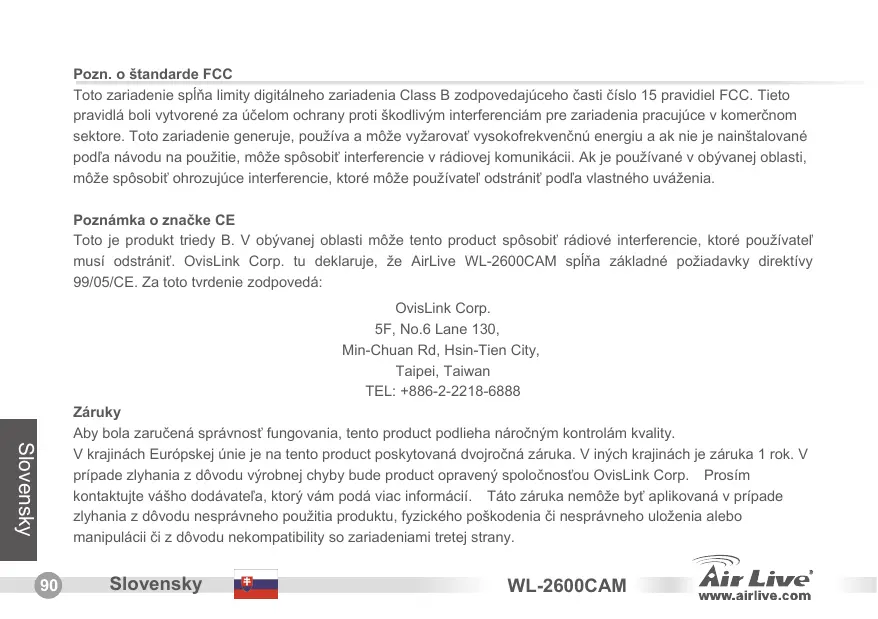 Pozn. o štandarde FCC
Toto zariadenie spĺňa limity digitálneho zariadenia Class B zodpovedajúceho časti číslo 15 pravidiel FCC. Tieto pravidlá boli vytvorené za účelom ochrany proti škodlivým interferenciám pre zariadenia pracujúce v komerčnom sektore. Toto zariadenie generuje, používa a môže vyžarovať vysokofrekvenčnú energiu a ak nie je nainštalované podľa návodu na použitie, môže spôsobiť interferencie v rádiovej komunikácii. Ak je používané v obývanej oblasti, môže spôsobiť ohrozujúce interferencie, ktoré môže používateľ odstrániť podľa vlastného uváženia.

Poznámka o značke CE
Toto je produkt triedy B. V obývanej oblasti môže tento product spôsobiť rádiové interferencie, ktoré používateľ musí odstrániť. OvisLink Corp. tu deklaruje, že AirLive WL-2600CAM spĺňa základné požiadavky direktívy 99/05/CE. Za toto tvrdenie zodpovedá:

OvisLink Corp.
5F, No.6 Lane 130,
Min-Chuan Rd, Hsin-Tien City,
Taipei, Taiwan
TEL: +886-2-2218-6888

Záruky
Aby bola zaručená správnosť fungovania, tento product podlieha náročným kontrolám kvality.
V krajinách Európskej únie je na tento product poskytovaná dvojročná záruka. V iných krajinách je záruka 1 rok. V prípade zlyhania z dôvodu výrobnej chyby bude product opravený spoločnosťou OvisLink Corp. Prosím kontaktujte vášho dodávateľa, ktorý vám podá viac informácií. Táto záruka nemôže byť aplikovaná v prípade zlyhania z dôvodu nesprávneho použitia produktu, fyzického poškodenia či nesprávneho uloženia alebo manipulácii či z dôvodu nekompatibility so zariadeniami tretej strany.

Slovensky

90 Slovensky WL-2600CAM Air Live www.airlive.com